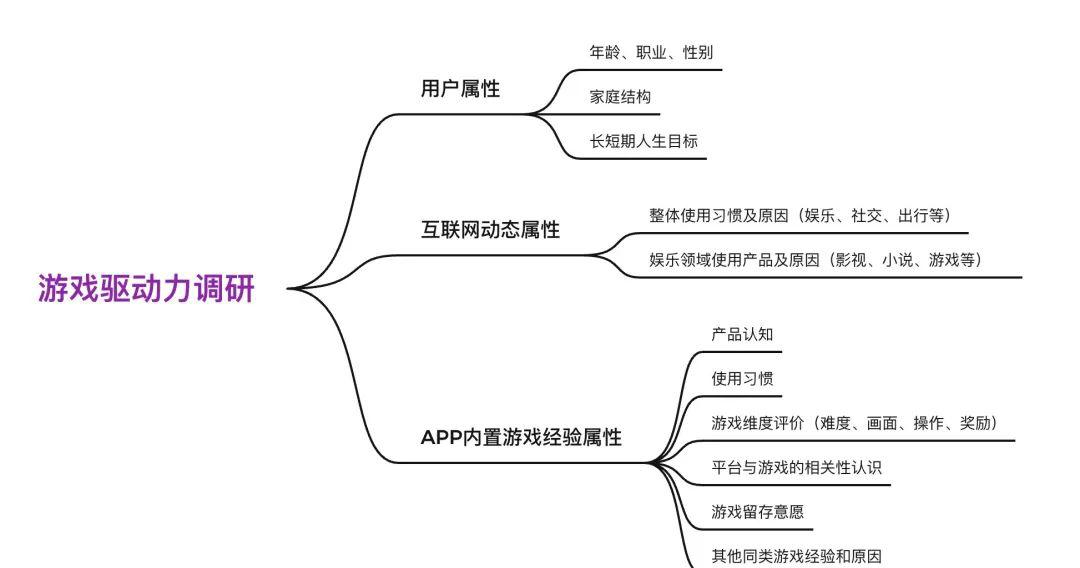 游戏驱动力调研

用户属性

年龄、职业、性别

家庭结构

长短期人生目标

互联网动态属性

整体使用习惯及原因（娱乐、社交、出行等）

娱乐领域使用产品及原因（影视、小说、游戏等）

APP内置游戏经验属性

产品认知

使用习惯

游戏维度评价（难度、画面、操作、奖励）

平台与游戏的相关性认识

游戏留存意愿

其他同类游戏经验和原因